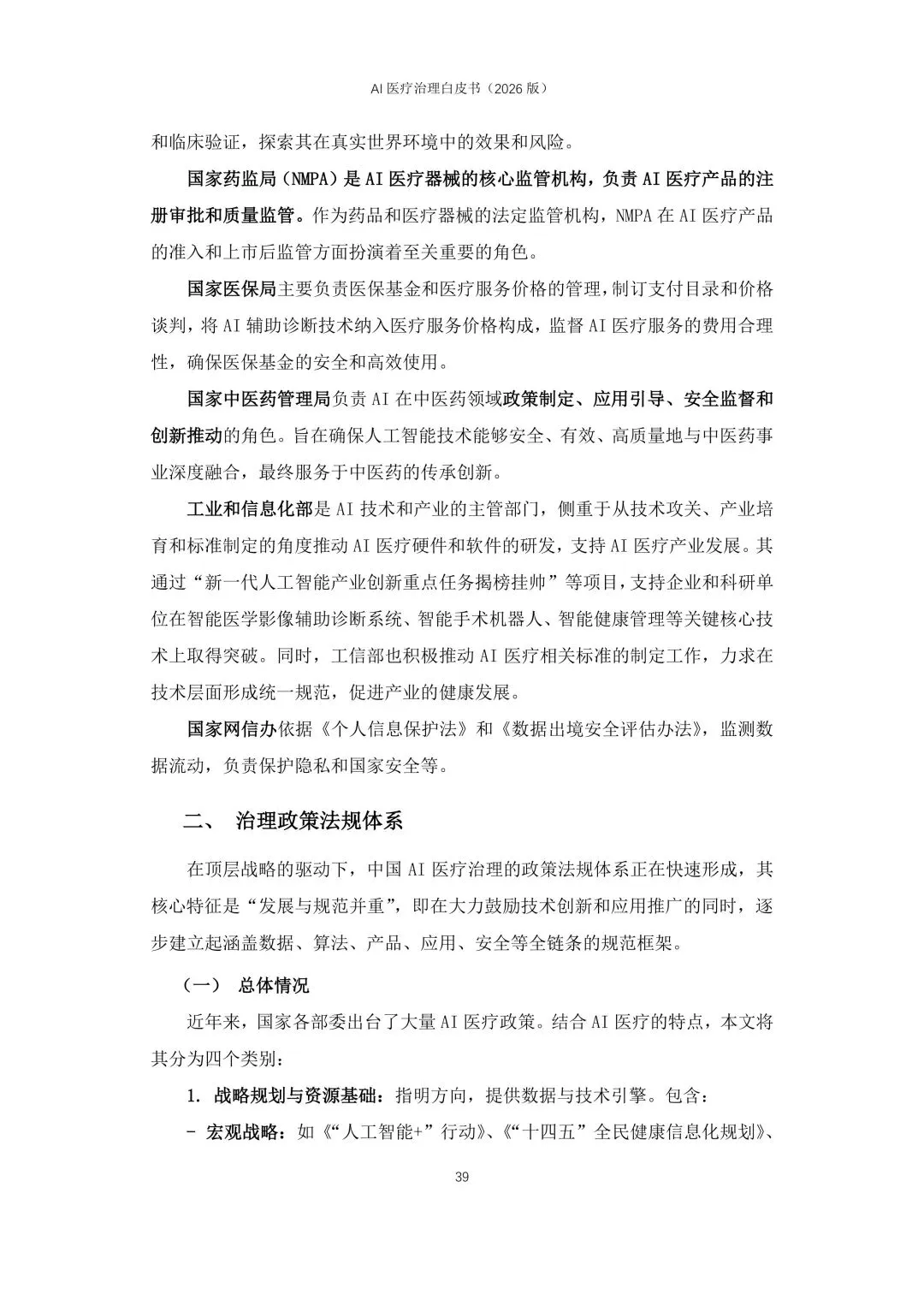 AI 医疗治理白皮书（2026 版）

和临床验证，探索其在真实世界环境中的效果和风险。

国家药监局（NMPA）是 AI 医疗器械的核心监管机构，负责 AI 医疗产品的注册审批和质量监管。作为药品和医疗器械的法定监管机构，NMPA 在 AI 医疗产品的准入和上市后监管方面扮演着至关重要的角色。

国家医保局主要负责医保基金和医疗服务价格的管理，制订支付目录和价格谈判，将 AI 辅助诊断技术纳入医疗服务价格构成，监督 AI 医疗服务的费用合理性，确保医保基金的安全和高效使用。

国家中医药管理局负责 AI 在中医药领域政策制定、应用引导、安全监督和创新推动的角色。旨在确保人工智能技术能够安全、有效、高质量地与中医药事业深度融合，最终服务于中医药的传承创新。

工业和信息化部是 AI 技术和产业的主管部门，侧重于从技术攻关、产业培育和标准制定的角度推动 AI 医疗硬件和软件的研发，支持 AI 医疗产业发展。其通过“新一代人工智能产业创新重点任务揭榜挂帅”等项目，支持企业和科研单位在智能医学影像辅助诊断系统、智能手术机器人、智能健康管理等关键核心技术上取得突破。同时，工信部也积极推动 AI 医疗相关标准的制定工作，力求在技术层面形成统一规范，促进产业的健康发展。

国家网信办依据《个人信息保护法》和《数据出境安全评估办法》，监测数据流动，负责保护隐私和国家安全等。

二、 治理政策法规体系

在顶层战略的驱动下，中国 AI 医疗治理的政策法规体系正在快速形成，其核心特征是“发展与规范并重”，即在大力鼓励技术创新和应用推广的同时，逐步建立起涵盖数据、算法、产品、应用、安全等全链条的规范框架。

（一） 总体情况

近年来，国家各部委出台了大量 AI 医疗政策。结合 AI 医疗的特点，本文将其分为四个类别：

1. 战略规划与资源基础：指明方向，提供数据与技术引擎。包含：

- 宏观战略：如《“人工智能+”行动》、《“十四五”全民健康信息化规划》、

39